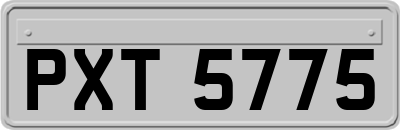 PXT 5775